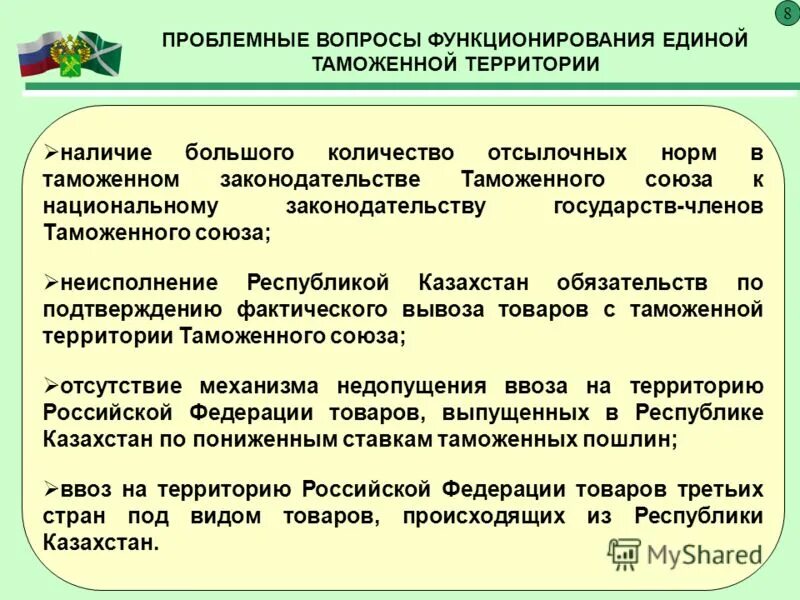 8

ПРОБЛЕМНЫЕ ВОПРОСЫ ФУНКЦИОНИРОВАНИЯ ЕДИНОЙ ТАМОЖЕННОЙ ТЕРРИТОРИИ

➢наличие большого количество отсылочных норм в таможенном законодательстве Таможенного союза к национальному законодательству государств-членов Таможенного союза;

➢неисполнение Республикой Казахстан обязательств по подтверждению фактического вывоза товаров с таможенной территории Таможенного союза;

➢отсутствие механизма недопущения ввоза на территорию Российской Федерации товаров, выпущенных в Республике Казахстан по пониженным ставкам таможенных пошлин;

➢ввоз на территорию Российской Федерации товаров третьих стран под видом товаров, происходящих из Республики Казахстан.

MyShared